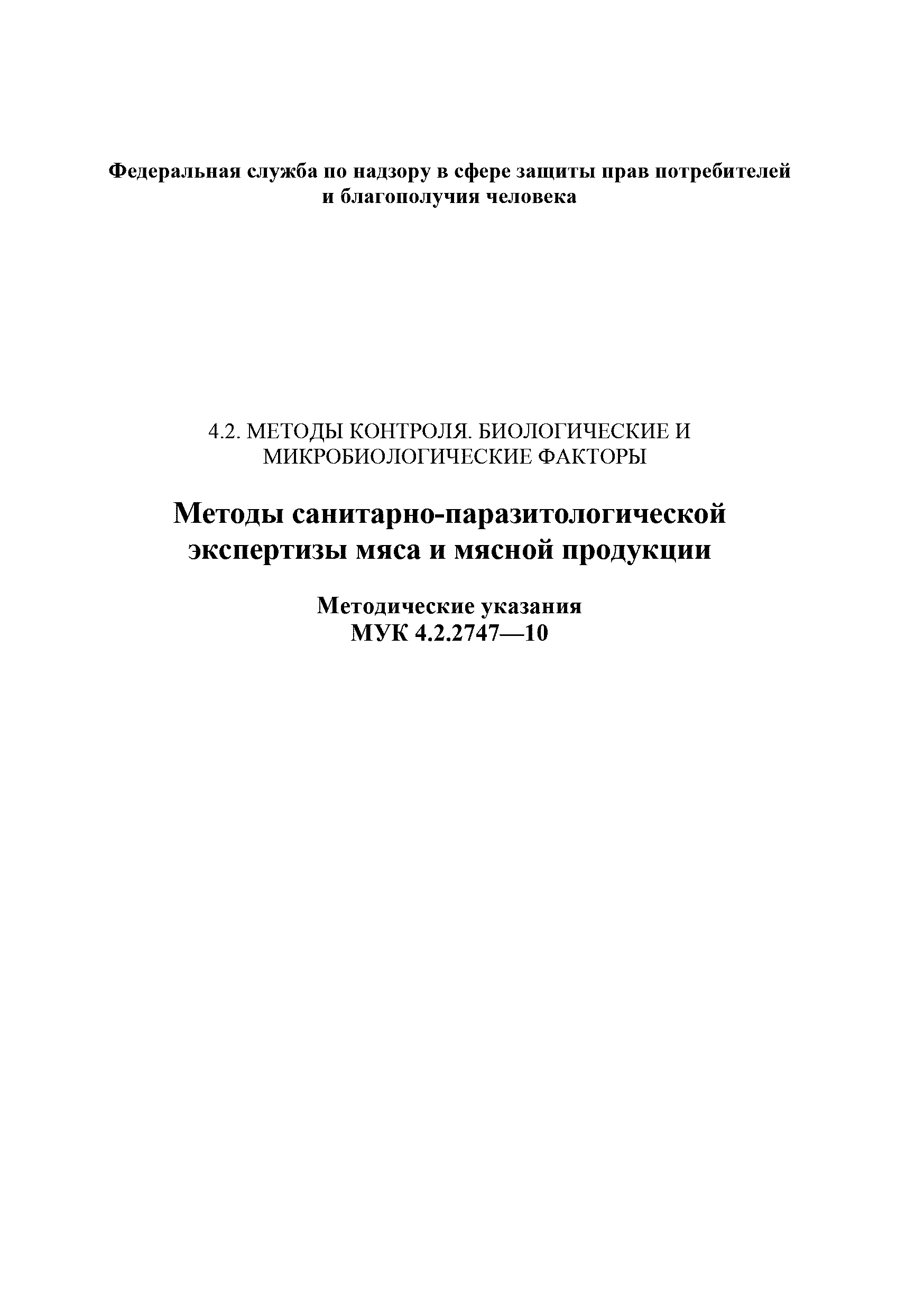 Федеральная служба по надзору в сфере защиты прав потребителей и благополучия человека

4.2. МЕТОДЫ КОНТРОЛЯ. БИОЛОГИЧЕСКИЕ И МИКРОБИОЛОГИЧЕСКИЕ ФАКТОРЫ

Методы санитарно-паразитологической экспертизы мяса и мясной продукции

Методические указания
МУК 4.2.2747—10